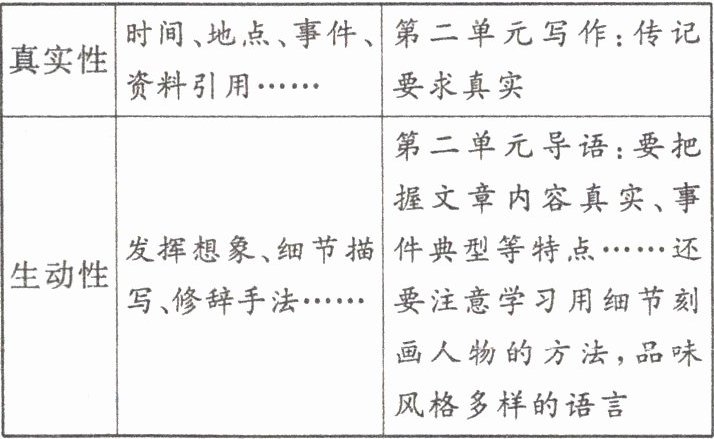 | 真实性 | 时间、地点、事件、资料引用…… | 第二单元写作：传记要求真实 |
|---|---|---|
| 生动性 | 发挥想象、细节描写、修辞手法…… | 第二单元导语：要把握文章内容真实、事件典型等特点……还要注意学习用细节刻画人物的方法，品味风格多样的语言 |